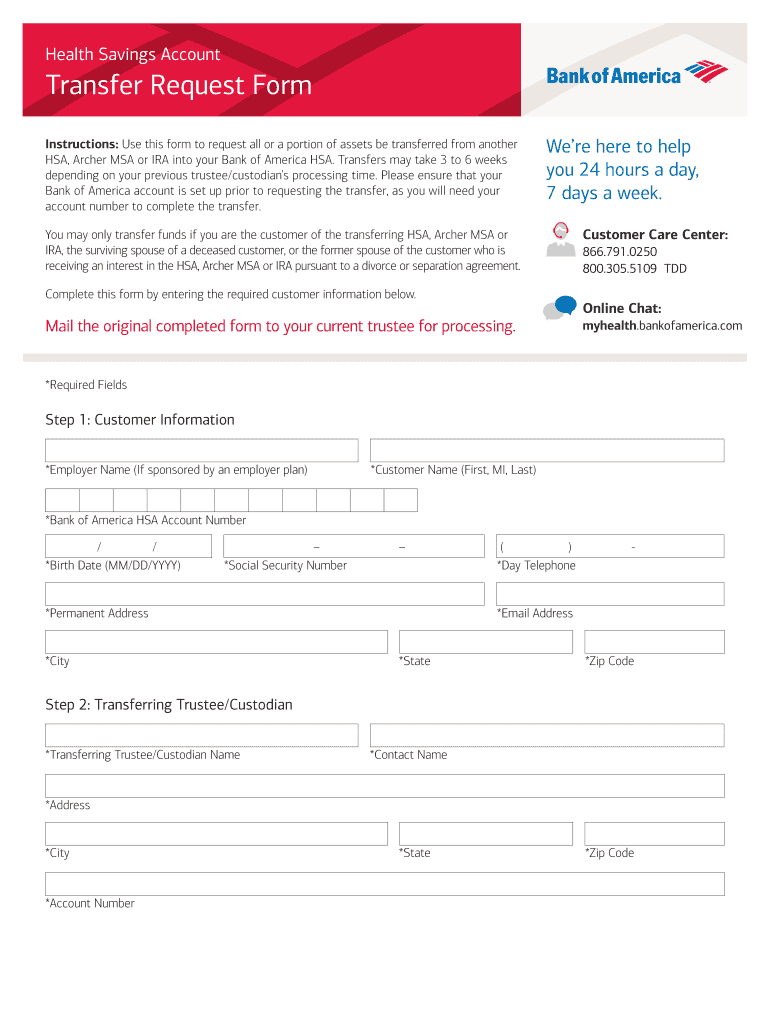 Health Savings Account

Transfer Request Form

Bank of America

Instructions: Use this form to request all or a portion of assets be transferred from another HSA, Archer MSA or IRA into your Bank of America HSA. Transfers may take 3 to 6 weeks depending on your previous trustee/custodian's processing time. Please ensure that your Bank of America account is set up prior to requesting the transfer, as you will need your account number to complete the transfer.

You may only transfer funds if you are the customer of the transferring HSA, Archer MSA or IRA, the surviving spouse of a deceased customer, or the former spouse of the customer who is receiving an interest in the HSA, Archer MSA or IRA pursuant to a divorce or separation agreement.

Complete this form by entering the required customer information below.

Mail the original completed form to your current trustee for processing.

We're here to help you 24 hours a day, 7 days a week.

Customer Care Center:
866.791.0250
800.305.5109 TDD

Online Chat:
myhealth.bankofamerica.com

*Required Fields

Step 1: Customer Information

*Employer Name (If sponsored by an employer plan)

*Customer Name (First, MI, Last)

*Bank of America HSA Account Number

/ /
*Birth Date (MM/DD/YYYY)

– –
*Social Security Number

( ) -
*Day Telephone

*Permanent Address

*Email Address

*City

*State

*Zip Code

Step 2: Transferring Trustee/Custodian

*Transferring Trustee/Custodian Name

*Contact Name

*Address

*City

*State

*Zip Code

*Account Number